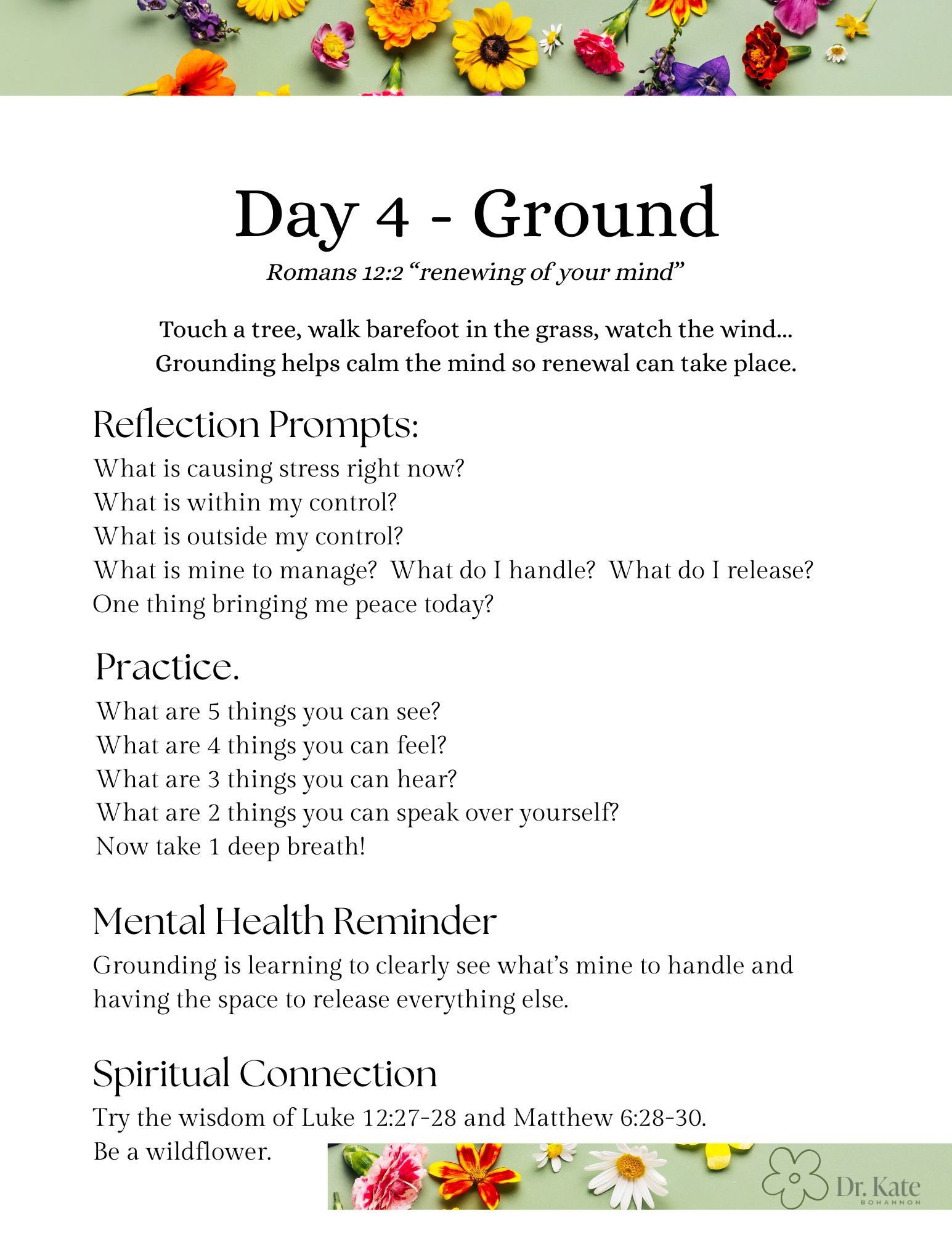 Day 4 - Ground

Romans 12:2 “renewing of your mind”

Touch a tree, walk barefoot in the grass, watch the wind... Grounding helps calm the mind so renewal can take place.

Reflection Prompts:

What is causing stress right now?
What is within my control?
What is outside my control?
What is mine to manage? What do I handle? What do I release?
One thing bringing me peace today?

Practice.

What are 5 things you can see?
What are 4 things you can feel?
What are 3 things you can hear?
What are 2 things you can speak over yourself?
Now take 1 deep breath!

Mental Health Reminder

Grounding is learning to clearly see what’s mine to handle and having the space to release everything else.

Spiritual Connection

Try the wisdom of Luke 12:27-28 and Matthew 6:28-30.
Be a wildflower.

Dr. Kate
BOHANNON